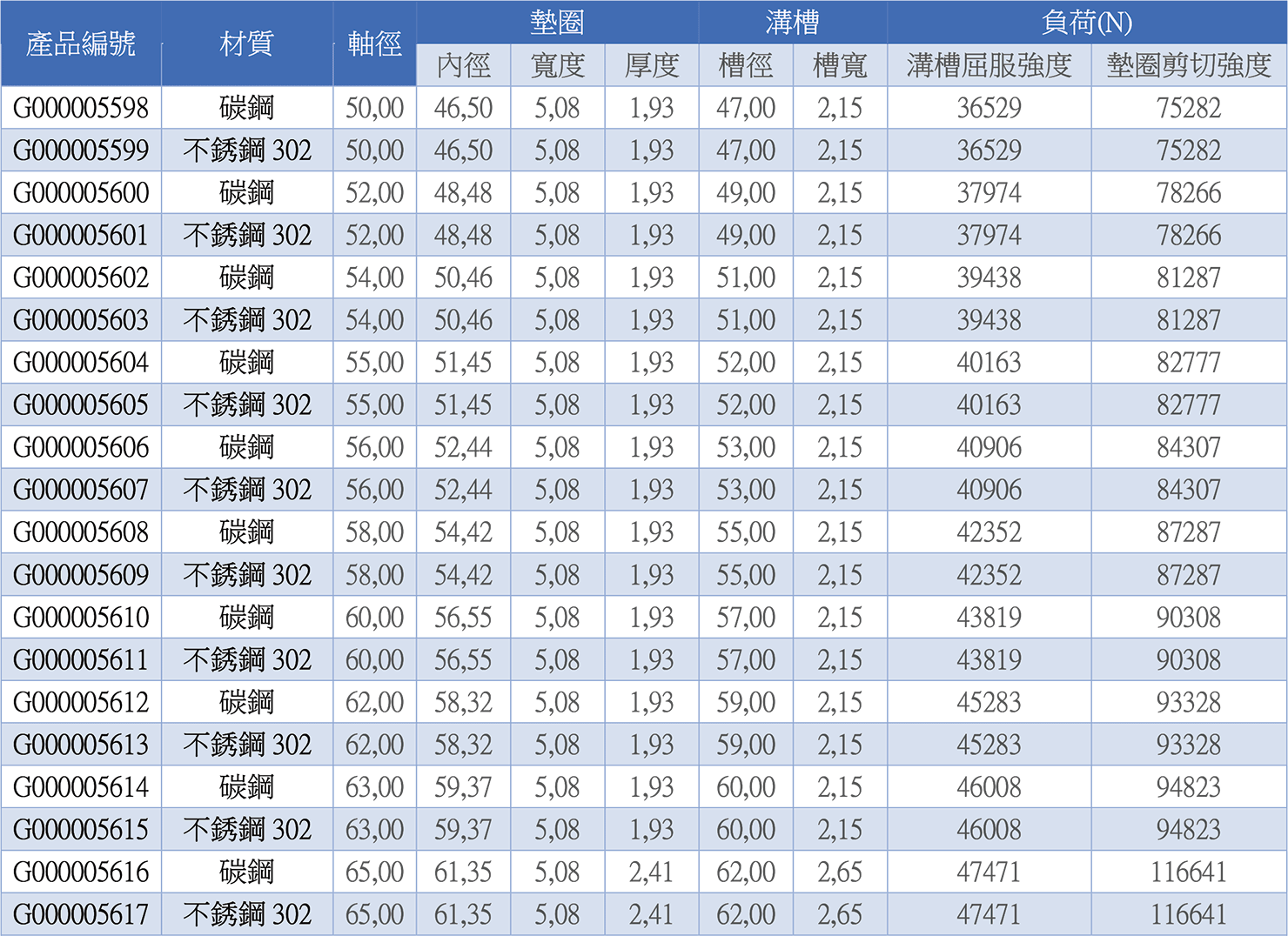 | 產品編號 | 材質 | 軸徑 | 墊圈 內徑 | 墊圈 寬度 | 墊圈 厚度 | 溝槽 槽徑 | 溝槽 槽寬 | 負荷(N) 溝槽屈服強度 | 負荷(N) 墊圈剪切強度 |
|---|---|---|---|---|---|---|---|---|---|
| G000005598 | 碳鋼 | 50,00 | 46,50 | 5,08 | 1,93 | 47,00 | 2,15 | 36529 | 75282 |
| G000005599 | 不銹鋼 302 | 50,00 | 46,50 | 5,08 | 1,93 | 47,00 | 2,15 | 36529 | 75282 |
| G000005600 | 碳鋼 | 52,00 | 48,48 | 5,08 | 1,93 | 49,00 | 2,15 | 37974 | 78266 |
| G000005601 | 不銹鋼 302 | 52,00 | 48,48 | 5,08 | 1,93 | 49,00 | 2,15 | 37974 | 78266 |
| G000005602 | 碳鋼 | 54,00 | 50,46 | 5,08 | 1,93 | 51,00 | 2,15 | 39438 | 81287 |
| G000005603 | 不銹鋼 302 | 54,00 | 50,46 | 5,08 | 1,93 | 51,00 | 2,15 | 39438 | 81287 |
| G000005604 | 碳鋼 | 55,00 | 51,45 | 5,08 | 1,93 | 52,00 | 2,15 | 40163 | 82777 |
| G000005605 | 不銹鋼 302 | 55,00 | 51,45 | 5,08 | 1,93 | 52,00 | 2,15 | 40163 | 82777 |
| G000005606 | 碳鋼 | 56,00 | 52,44 | 5,08 | 1,93 | 53,00 | 2,15 | 40906 | 84307 |
| G000005607 | 不銹鋼 302 | 56,00 | 52,44 | 5,08 | 1,93 | 53,00 | 2,15 | 40906 | 84307 |
| G000005608 | 碳鋼 | 58,00 | 54,42 | 5,08 | 1,93 | 55,00 | 2,15 | 42352 | 87287 |
| G000005609 | 不銹鋼 302 | 58,00 | 54,42 | 5,08 | 1,93 | 55,00 | 2,15 | 42352 | 87287 |
| G000005610 | 碳鋼 | 60,00 | 56,55 | 5,08 | 1,93 | 57,00 | 2,15 | 43819 | 90308 |
| G000005611 | 不銹鋼 302 | 60,00 | 56,55 | 5,08 | 1,93 | 57,00 | 2,15 | 43819 | 90308 |
| G000005612 | 碳鋼 | 62,00 | 58,32 | 5,08 | 1,93 | 59,00 | 2,15 | 45283 | 93328 |
| G000005613 | 不銹鋼 302 | 62,00 | 58,32 | 5,08 | 1,93 | 59,00 | 2,15 | 45283 | 93328 |
| G000005614 | 碳鋼 | 63,00 | 59,37 | 5,08 | 1,93 | 60,00 | 2,15 | 46008 | 94823 |
| G000005615 | 不銹鋼 302 | 63,00 | 59,37 | 5,08 | 1,93 | 60,00 | 2,15 | 46008 | 94823 |
| G000005616 | 碳鋼 | 65,00 | 61,35 | 5,08 | 2,41 | 62,00 | 2,65 | 47471 | 116641 |
| G000005617 | 不銹鋼 302 | 65,00 | 61,35 | 5,08 | 2,41 | 62,00 | 2,65 | 47471 | 116641 |